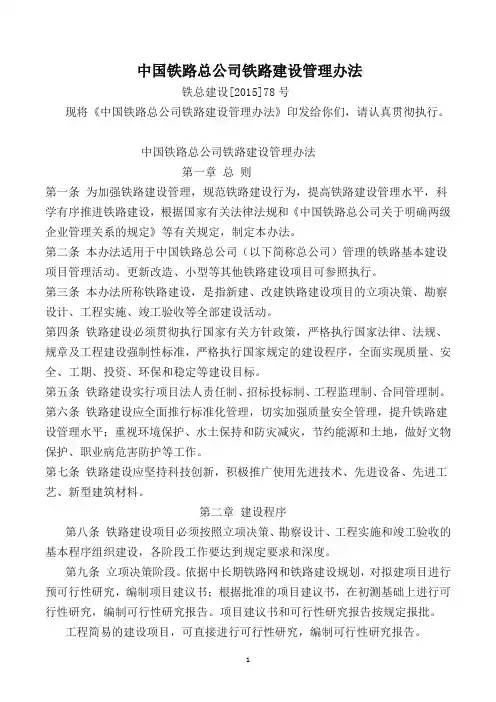 中国铁路总公司铁路建设管理办法

铁总建设[2015]78 号

现将《中国铁路总公司铁路建设管理办法》印发给你们，请认真贯彻执行。

中国铁路总公司铁路建设管理办法

第一章 总 则

第一条 为加强铁路建设管理，规范铁路建设行为，提高铁路建设管理水平，科学有序推进铁路建设，根据国家有关法律法规和《中国铁路总公司关于明确两级企业管理关系的规定》等有关规定，制定本办法。

第二条 本办法适用于中国铁路总公司（以下简称总公司）管理的铁路基本建设项目管理活动。更新改造、小型等其他铁路建设项目可参照执行。

第三条 本办法所称铁路建设，是指新建、改建铁路建设项目的立项决策、勘察设计、工程实施、竣工验收等全部建设活动。

第四条 铁路建设必须贯彻执行国家有关方针政策，严格执行国家法律、法规、规章及工程建设强制性标准，严格执行国家规定的建设程序，全面实现质量、安全、工期、投资、环保和稳定等建设目标。

第五条 铁路建设实行项目法人责任制、招标投标制、工程监理制、合同管理制。

第六条 铁路建设应全面推行标准化管理，切实加强质量安全管理，提升铁路建设管理水平；重视环境保护、水土保持和防灾减灾，节约能源和土地，做好文物保护、职业病危害防护等工作。

第七条 铁路建设应坚持科技创新，积极推广使用先进技术、先进设备、先进工艺、新型建筑材料。

第二章 建设程序

第八条 铁路建设项目必须按照立项决策、勘察设计、工程实施和竣工验收的基本程序组织建设，各阶段工作要达到规定要求和深度。

第九条 立项决策阶段。依据中长期铁路网和铁路建设规划，对拟建项目进行预可行性研究，编制项目建议书；根据批准的项目建议书，在初测基础上进行可行性研究，编制可行性研究报告。项目建议书和可行性研究报告按规定报批。

工程简易的建设项目，可直接进行可行性研究，编制可行性研究报告。

1